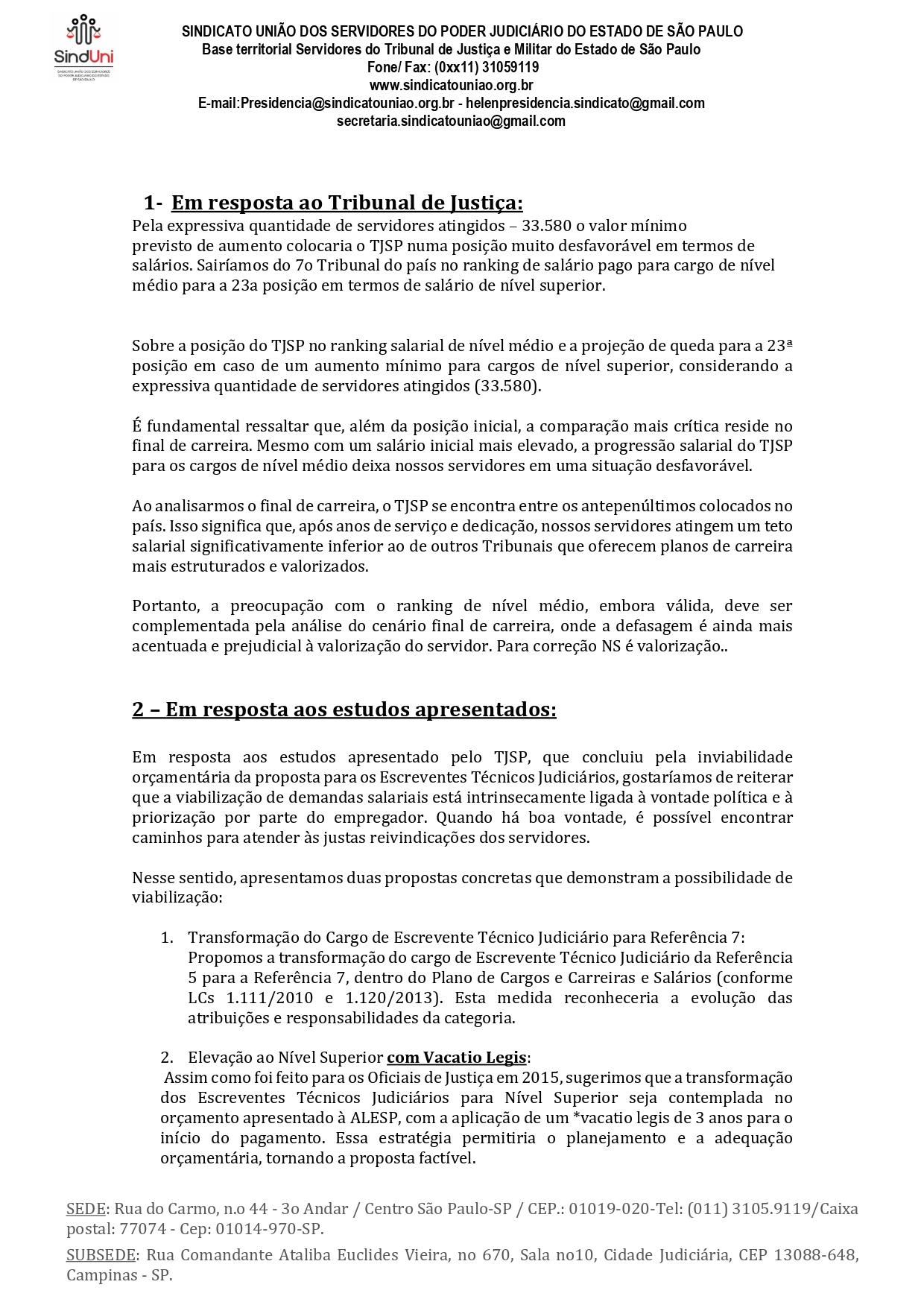 SindUni
SINDICATO UNIÃO DOS SERVIDORES DO PODER JUDICIÁRIO DO ESTADO DE SÃO PAULO

SINDICATO UNIÃO DOS SERVIDORES DO PODER JUDICIÁRIO DO ESTADO DE SÃO PAULO
Base territorial Servidores do Tribunal de Justiça e Militar do Estado de São Paulo
Fone/ Fax: (0xx11) 31059119
www.sindicatouniao.org.br
E-mail:Presidencia@sindicatouniao.org.br - helenpresidencia.sindicato@gmail.com
secretaria.sindicatouniao@gmail.com

1- Em resposta ao Tribunal de Justiça:
Pela expressiva quantidade de servidores atingidos – 33.580 o valor mínimo previsto de aumento colocaria o TJSP numa posição muito desfavorável em termos de salários. Sairíamos do 7o Tribunal do país no ranking de salário pago para cargo de nível médio para a 23a posição em termos de salário de nível superior.

Sobre a posição do TJSP no ranking salarial de nível médio e a projeção de queda para a 23ª posição em caso de um aumento mínimo para cargos de nível superior, considerando a expressiva quantidade de servidores atingidos (33.580).

É fundamental ressaltar que, além da posição inicial, a comparação mais crítica reside no final de carreira. Mesmo com um salário inicial mais elevado, a progressão salarial do TJSP para os cargos de nível médio deixa nossos servidores em uma situação desfavorável.

Ao analisarmos o final de carreira, o TJSP se encontra entre os antepenúltimos colocados no país. Isso significa que, após anos de serviço e dedicação, nossos servidores atingem um teto salarial significativamente inferior ao de outros Tribunais que oferecem planos de carreira mais estruturados e valorizados.

Portanto, a preocupação com o ranking de nível médio, embora válida, deve ser complementada pela análise do cenário final de carreira, onde a defasagem é ainda mais acentuada e prejudicial à valorização do servidor. Para correção NS é valorização..

2 – Em resposta aos estudos apresentados:

Em resposta aos estudos apresentado pelo TJSP, que concluiu pela inviabilidade orçamentária da proposta para os Escreventes Técnicos Judiciários, gostaríamos de reiterar que a viabilização de demandas salariais está intrinsecamente ligada à vontade política e à priorização por parte do empregador. Quando há boa vontade, é possível encontrar caminhos para atender às justas reivindicações dos servidores.

Nesse sentido, apresentamos duas propostas concretas que demonstram a possibilidade de viabilização:

1. Transformação do Cargo de Escrevente Técnico Judiciário para Referência 7: Propomos a transformação do cargo de Escrevente Técnico Judiciário da Referência 5 para a Referência 7, dentro do Plano de Cargos e Carreiras e Salários (conforme LCs 1.111/2010 e 1.120/2013). Esta medida reconheceria a evolução das atribuições e responsabilidades da categoria.

2. Elevação ao Nível Superior com Vacatio Legis:
Assim como foi feito para os Oficiais de Justiça em 2015, sugerimos que a transformação dos Escreventes Técnicos Judiciários para Nível Superior seja contemplada no orçamento apresentado à ALESP, com a aplicação de um *vacatio legis de 3 anos para o início do pagamento. Essa estratégia permitiria o planejamento e a adequação orçamentária, tornando a proposta factível.

SEDE: Rua do Carmo, n.o 44 - 3o Andar / Centro São Paulo-SP / CEP.: 01019-020-Tel: (011) 3105.9119/Caixa postal: 77074 - Cep: 01014-970-SP.

SUBSEDE: Rua Comandante Ataliba Euclides Vieira, no 670, Sala no10, Cidade Judiciária, CEP 13088-648, Campinas - SP.